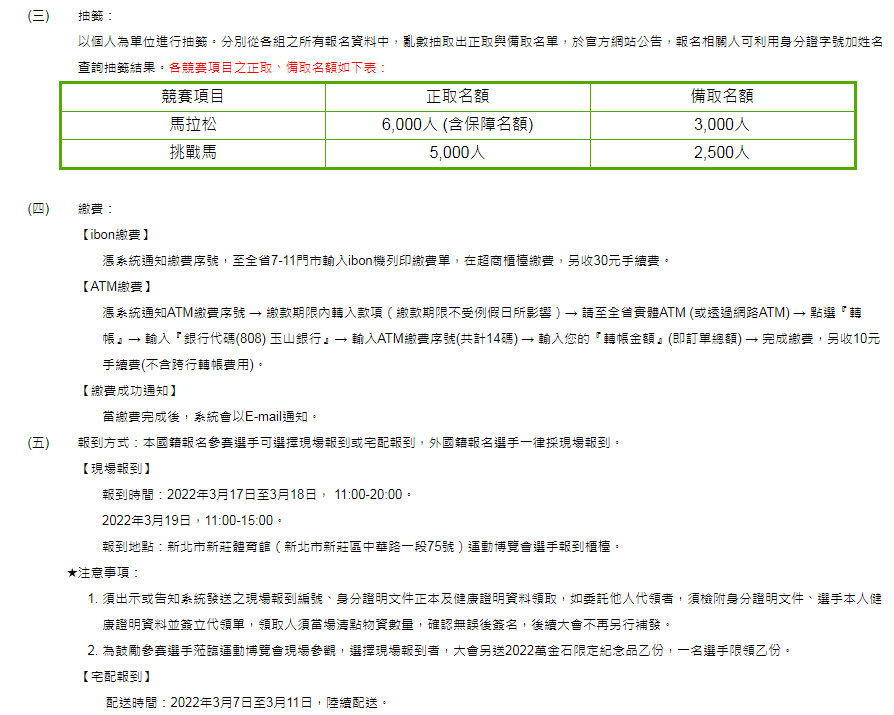 (三)　抽籤：

以個人為單位進行抽籤。分別從各組之所有報名資料中，亂數抽取出正取與備取名單，於官方網站公告，報名相關人可利用身分證字號加姓名查詢抽籤結果。各競賽項目之正取、備取名額如下表：

| 競賽項目 | 正取名額 | 備取名額 |
|---|---|---|
| 馬拉松 | 6,000人 (含保障名額) | 3,000人 |
| 挑戰馬 | 5,000人 | 2,500人 |

(四)　繳費：

【ibon繳費】

憑系統通知繳費序號，至全省7-11門市輸入ibon機列印繳費單，在超商櫃檯繳費，另收30元手續費。

【ATM繳費】

憑系統通知ATM繳費序號 → 繳款期限內轉入款項（繳款期限不受例假日所影響）→ 請至全省實體ATM (或透過網路ATM) → 點選『轉帳』→ 輸入『銀行代碼(808) 玉山銀行』→ 輸入ATM繳費序號(共計14碼) → 輸入您的『轉帳金額』(即訂單總額) → 完成繳費，另收10元手續費(不含跨行轉帳費用)。

【繳費成功通知】

當繳費完成後，系統會以E-mail通知。

(五)　報到方式：本國籍報名參賽選手可選擇現場報到或宅配報到，外國籍報名選手一律採現場報到。

【現場報到】

報到時間：2022年3月17日至3月18日， 11:00-20:00。

2022年3月19日，11:00-15:00。

報到地點：新北市新莊體育館（新北市新莊區中華路一段75號）運動博覽會選手報到櫃檯。

★注意事項：

1. 須出示或告知系統發送之現場報到編號、身分證明文件正本及健康證明資料領取，如委託他人代領者，須檢附身分證明文件、選手本人健康證明資料並簽立代領單，領取人須當場清點物資數量，確認無誤後簽名，後續大會不再另行補發。

2. 為鼓勵參賽選手蒞臨運動博覽會現場參觀，選擇現場報到者，大會另送2022萬金石限定紀念品乙份，一名選手限領乙份。

【宅配報到】

配送時間：2022年3月7日至3月11日，陸續配送。